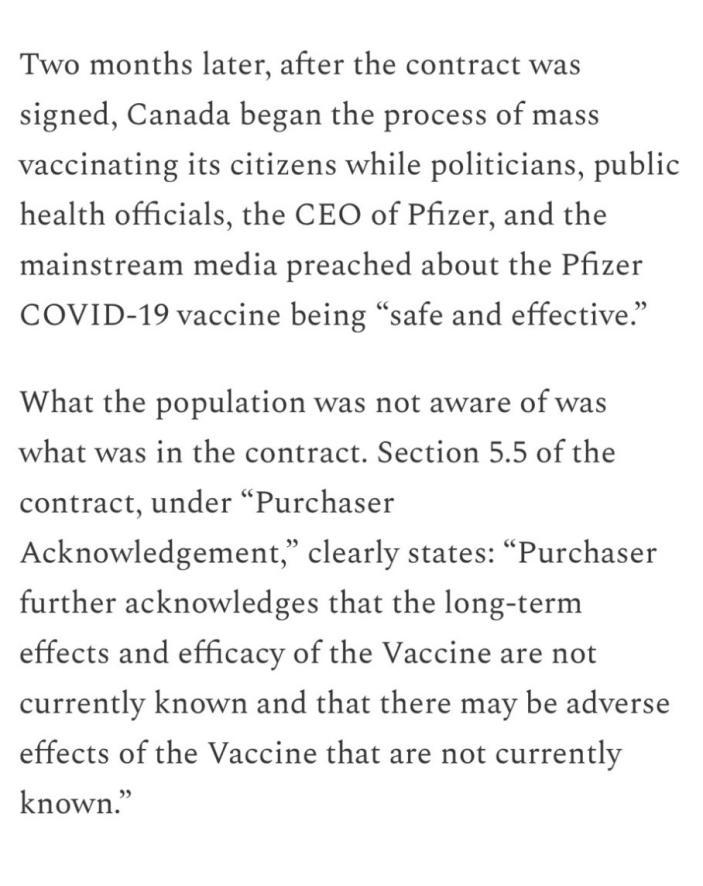 Two months later, after the contract was signed, Canada began the process of mass vaccinating its citizens while politicians, public health officials, the CEO of Pfizer, and the mainstream media preached about the Pfizer COVID-19 vaccine being “safe and effective.”

What the population was not aware of was what was in the contract. Section 5.5 of the contract, under “Purchaser Acknowledgement,” clearly states: “Purchaser further acknowledges that the long-term effects and efficacy of the Vaccine are not currently known and that there may be adverse effects of the Vaccine that are not currently known.”